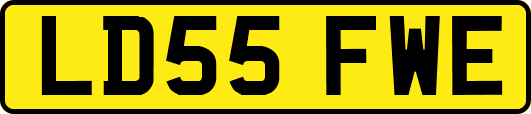 LD55 FWE